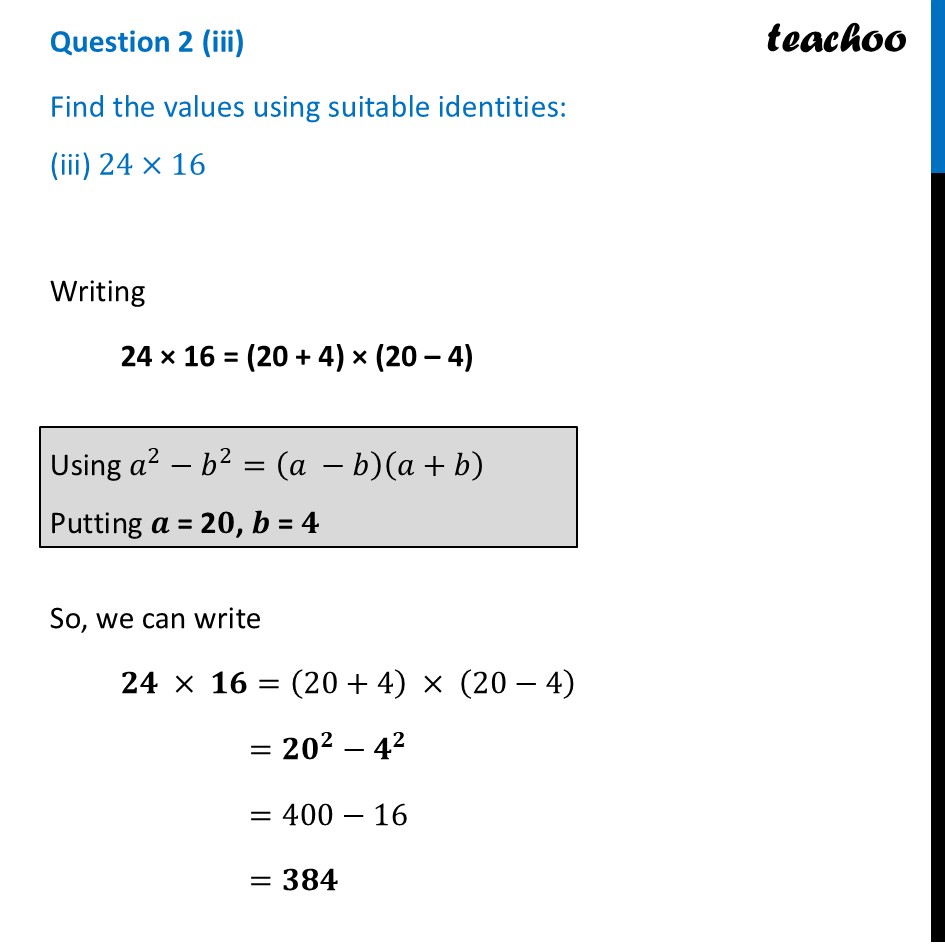 Question 2 (iii)

teachoo

Find the values using suitable identities:

(iii) $24 \times 16$

Writing

24 × 16 = (20 + 4) × (20 – 4)

Using $a^2 - b^2 = (a - b)(a + b)$

Putting $a$ = $20$, $b$ = $4$

So, we can write

$24 \times 16 = (20 + 4) \times (20 - 4)$

$= 20^2 - 4^2$

$= 400 - 16$

$= 384$